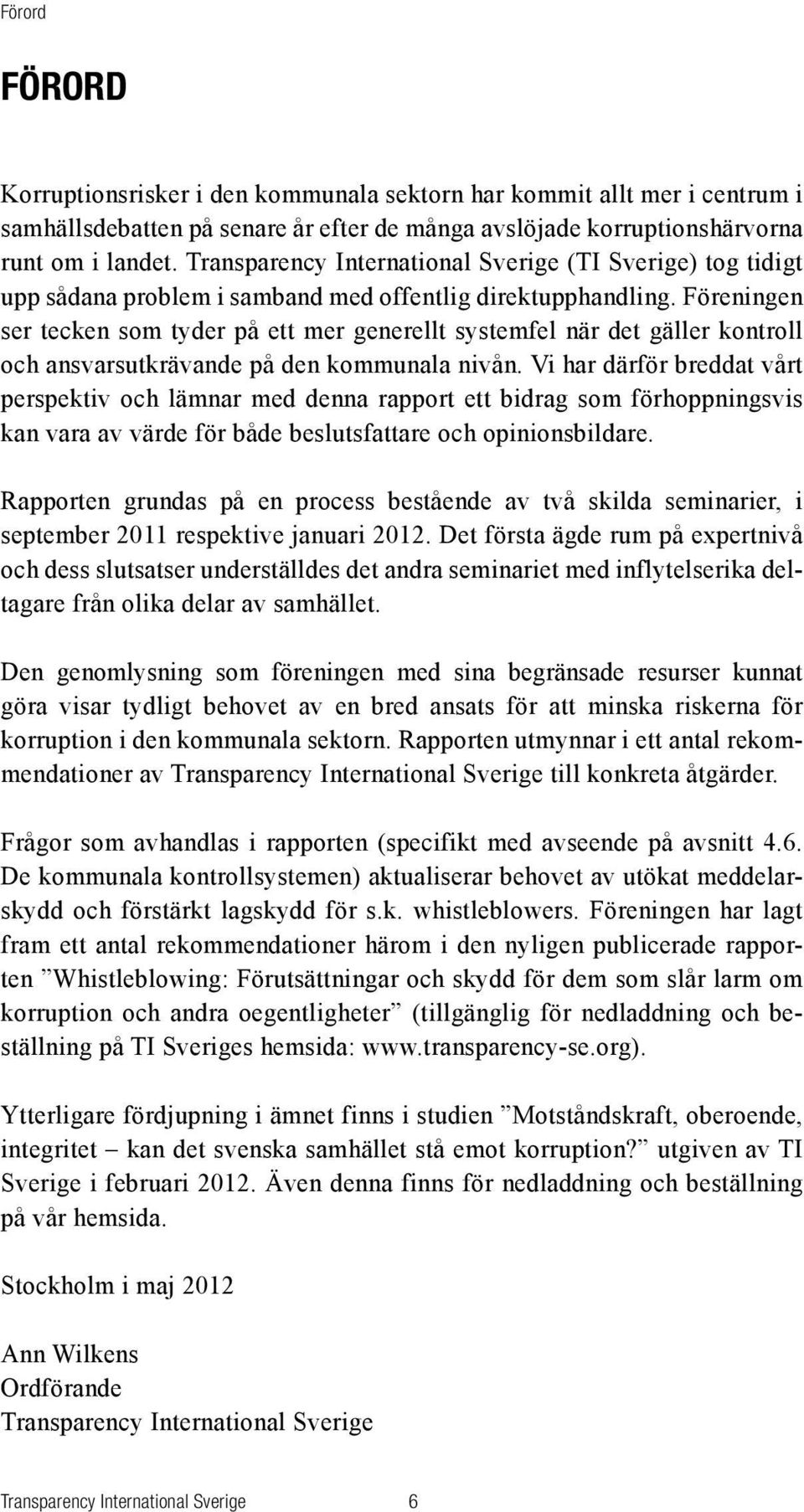 Förord

FÖRORD

Korruptionsrisker i den kommunala sektorn har kommit allt mer i centrum i samhällsdebatten på senare år efter de många avslöjade korruptionshärvorna runt om i landet. Transparency International Sverige (TI Sverige) tog tidigt upp sådana problem i samband med offentlig direktupphandling. Föreningen ser tecken som tyder på ett mer generellt systemfel när det gäller kontroll och ansvarsutkrävande på den kommunala nivån. Vi har därför breddat vårt perspektiv och lämnar med denna rapport ett bidrag som förhoppningsvis kan vara av värde för både beslutsfattare och opinionsbildare.

Rapporten grundas på en process bestående av två skilda seminarier, i september 2011 respektive januari 2012. Det första ägde rum på expertnivå och dess slutsatser underställdes det andra seminariet med inflytelserika deltagare från olika delar av samhället.

Den genomlysning som föreningen med sina begränsade resurser kunnat göra visar tydligt behovet av en bred ansats för att minska riskerna för korruption i den kommunala sektorn. Rapporten utmynnar i ett antal rekommendationer av Transparency International Sverige till konkreta åtgärder.

Frågor som avhandlas i rapporten (specifikt med avseende på avsnitt 4.6. De kommunala kontrollsystemen) aktualiserar behovet av utökat meddelarskydd och förstärkt lagskydd för s.k. whistleblowers. Föreningen har lagt fram ett antal rekommendationer härom i den nyligen publicerade rapporten ”Whistleblowing: Förutsättningar och skydd för dem som slår larm om korruption och andra oegentligheter” (tillgänglig för nedladdning och beställning på TI Sveriges hemsida: www.transparency-se.org).

Ytterligare fördjupning i ämnet finns i studien ”Motståndskraft, oberoende, integritet – kan det svenska samhället stå emot korruption?” utgiven av TI Sverige i februari 2012. Även denna finns för nedladdning och beställning på vår hemsida.

Stockholm i maj 2012

Ann Wilkens
Ordförande
Transparency International Sverige

Transparency International Sverige 6